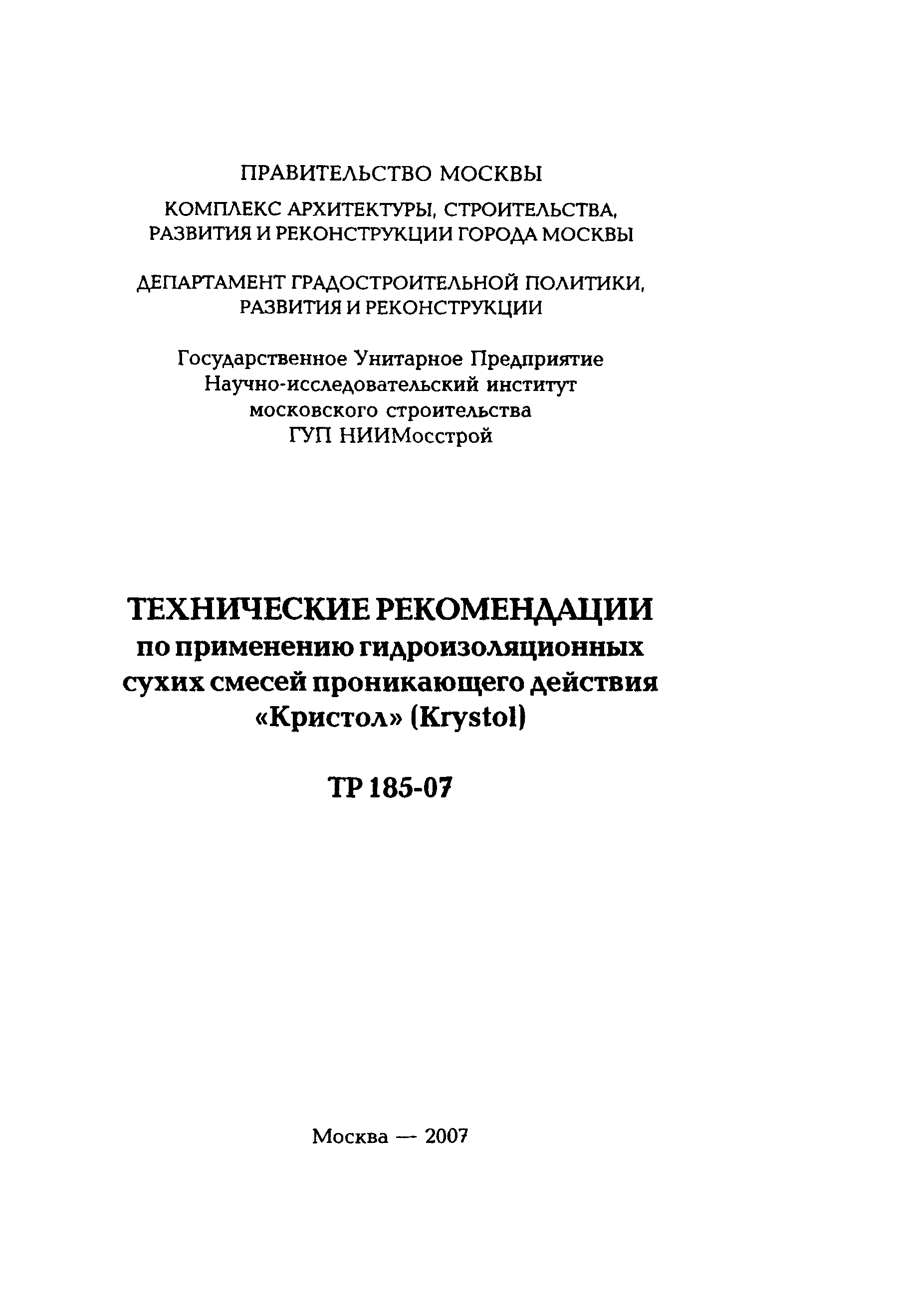 ПРАВИТЕЛЬСТВО МОСКВЫ

КОМПЛЕКС АРХИТЕКТУРЫ, СТРОИТЕЛЬСТВА, РАЗВИТИЯ И РЕКОНСТРУКЦИИ ГОРОДА МОСКВЫ

ДЕПАРТАМЕНТ ГРАДОСТРОИТЕЛЬНОЙ ПОЛИТИКИ, РАЗВИТИЯ И РЕКОНСТРУКЦИИ

Государственное Унитарное Предприятие
Научно-исследовательский институт
московского строительства
ГУП НИИМосстрой

ТЕХНИЧЕСКИЕ РЕКОМЕНДАЦИИ
по применению гидроизоляционных сухих смесей проникающего действия «Кристол» (Krystol)

ТР 185-07

Москва — 2007